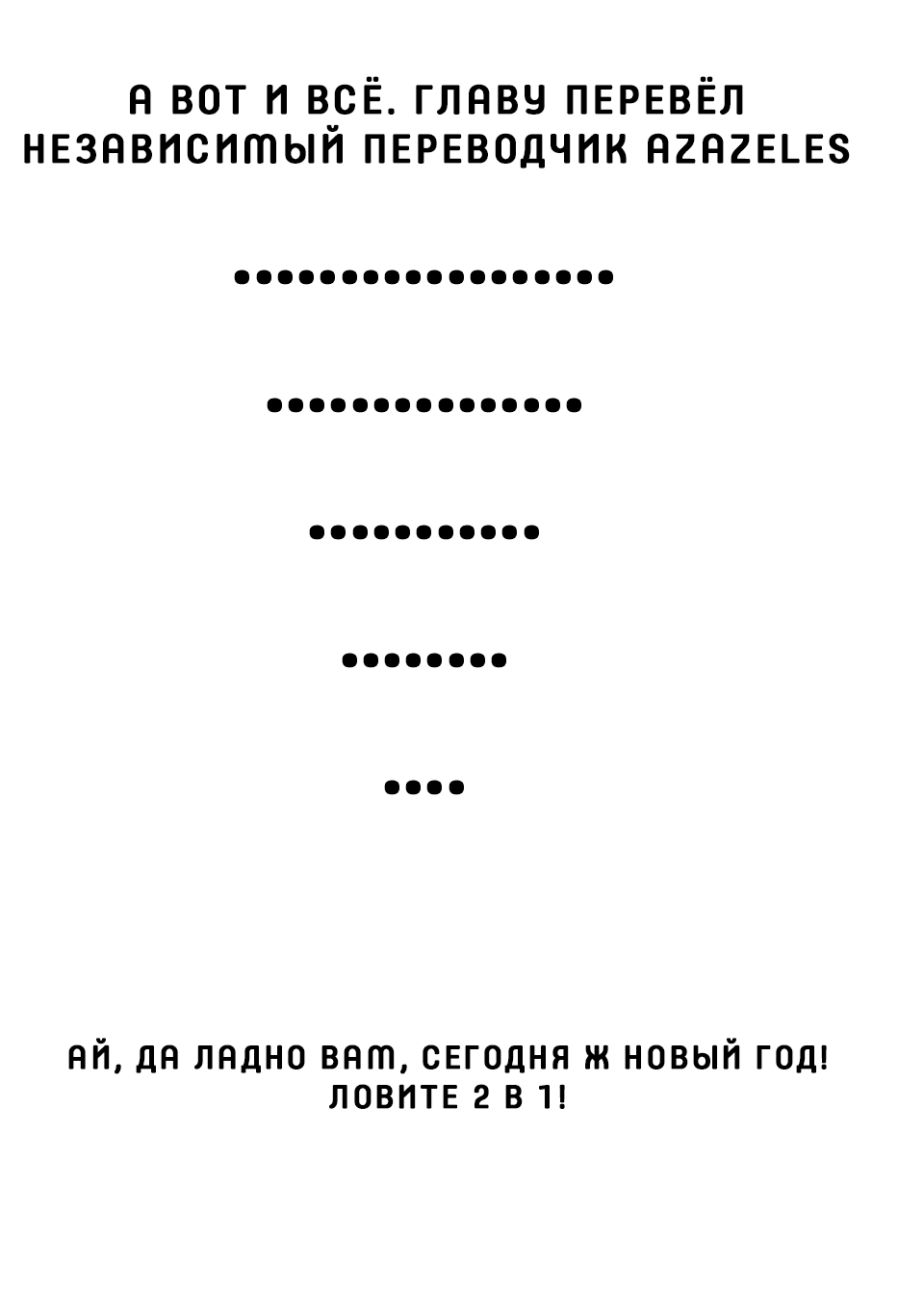 А ВОТ И ВСЁ. ГЛАВУ ПЕРЕВЁЛ НЕЗАВИСИМЫЙ ПЕРЕВОДЧИК AZAZELES

..................

...............

...........

........

....

АЙ, ДА ЛАДНО ВАМ, СЕГОДНЯ Ж НОВЫЙ ГОД! ЛОВИТЕ 2 В 1!